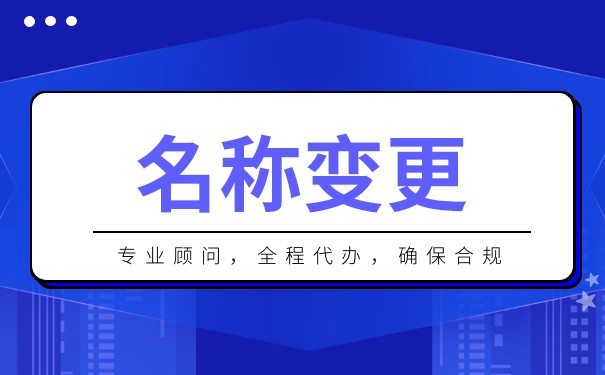 名称变更

专业顾问，全程代办，确保合规